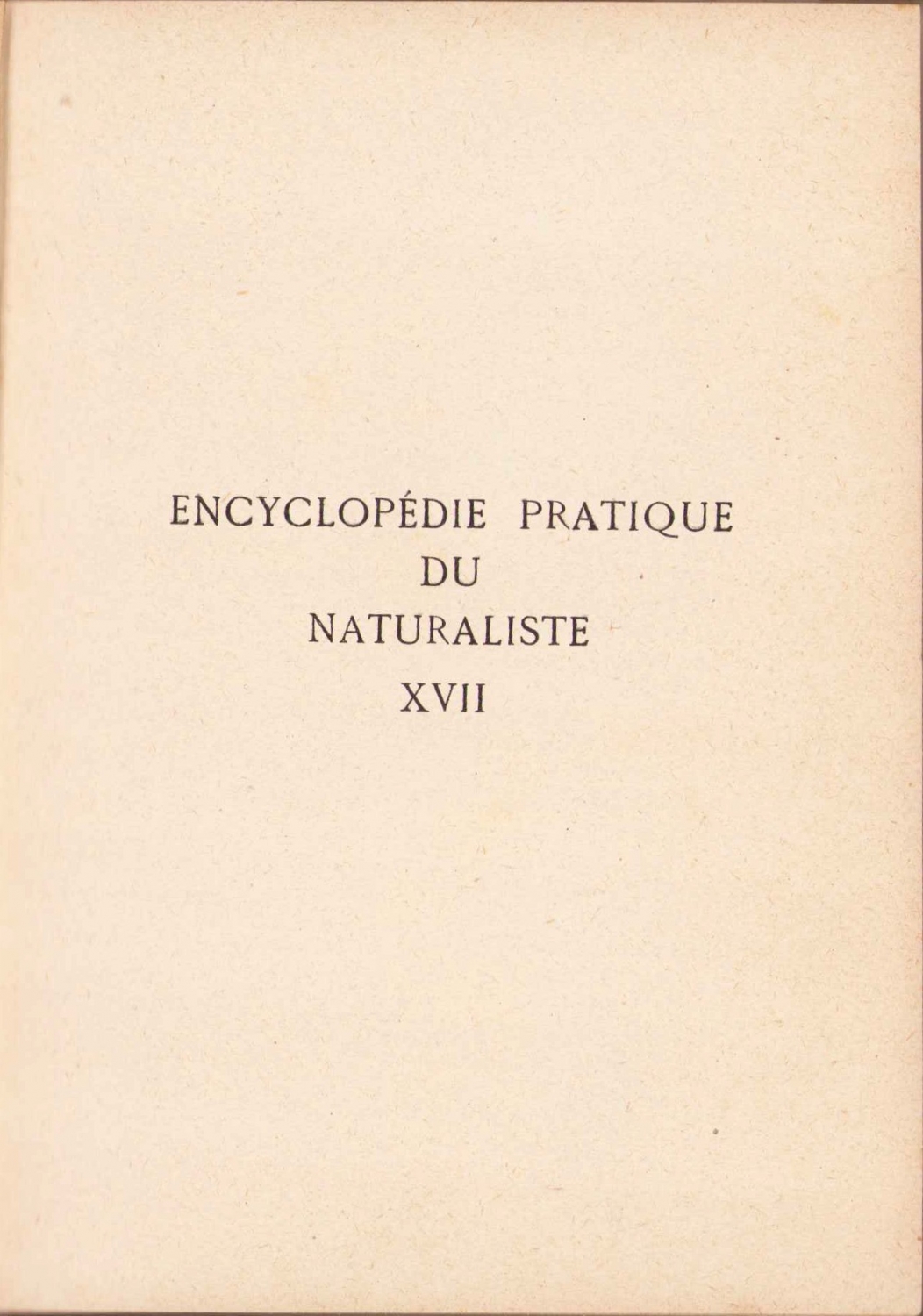 ENCYCLOPÉDIE PRATIQUE
DU
NATURALISTE
XVII